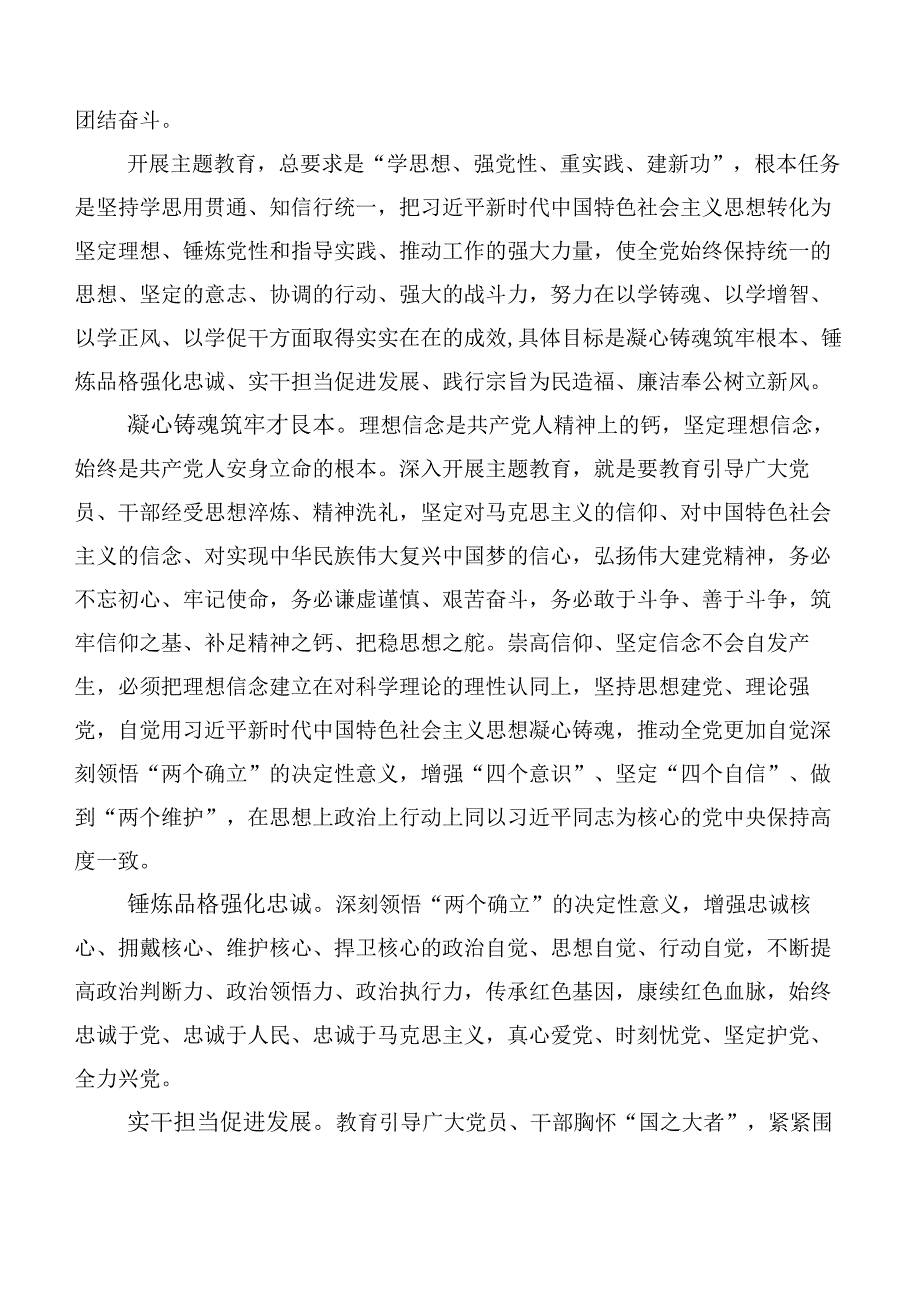 团结奋斗。

开展主题教育，总要求是“学思想、强党性、重实践、建新功”，根本任务是坚持学思用贯通、知信行统一，把习近平新时代中国特色社会主义思想转化为坚定理想、锤炼党性和指导实践、推动工作的强大力量，使全党始终保持统一的思想、坚定的意志、协调的行动、强大的战斗力，努力在以学铸魂、以学增智、以学正风、以学促干方面取得实实在在的成效,具体目标是凝心铸魂筑牢根本、锤炼品格强化忠诚、实干担当促进发展、践行宗旨为民造福、廉洁奉公树立新风。

凝心铸魂筑牢才艮本。理想信念是共产党人精神上的钙，坚定理想信念，始终是共产党人安身立命的根本。深入开展主题教育，就是要教育引导广大党员、干部经受思想淬炼、精神洗礼，坚定对马克思主义的信仰、对中国特色社会主义的信念、对实现中华民族伟大复兴中国梦的信心，弘扬伟大建党精神，务必不忘初心、牢记使命，务必谦虚谨慎、艰苦奋斗，务必敢于斗争、善于斗争，筑牢信仰之基、补足精神之钙、把稳思想之舵。崇高信仰、坚定信念不会自发产生，必须把理想信念建立在对科学理论的理性认同上，坚持思想建党、理论强党，自觉用习近平新时代中国特色社会主义思想凝心铸魂，推动全党更加自觉深刻领悟“两个确立”的决定性意义，增强“四个意识”、坚定“四个自信”、做到“两个维护”，在思想上政治上行动上同以习近平同志为核心的党中央保持高度一致。

锤炼品格强化忠诚。深刻领悟“两个确立”的决定性意义，增强忠诚核心、拥戴核心、维护核心、捍卫核心的政治自觉、思想自觉、行动自觉，不断提高政治判断力、政治领悟力、政治执行力，传承红色基因，康续红色血脉，始终忠诚于党、忠诚于人民、忠诚于马克思主义，真心爱党、时刻忧党、坚定护党、全力兴党。

实干担当促进发展。教育引导广大党员、干部胸怀“国之大者”，紧紧围